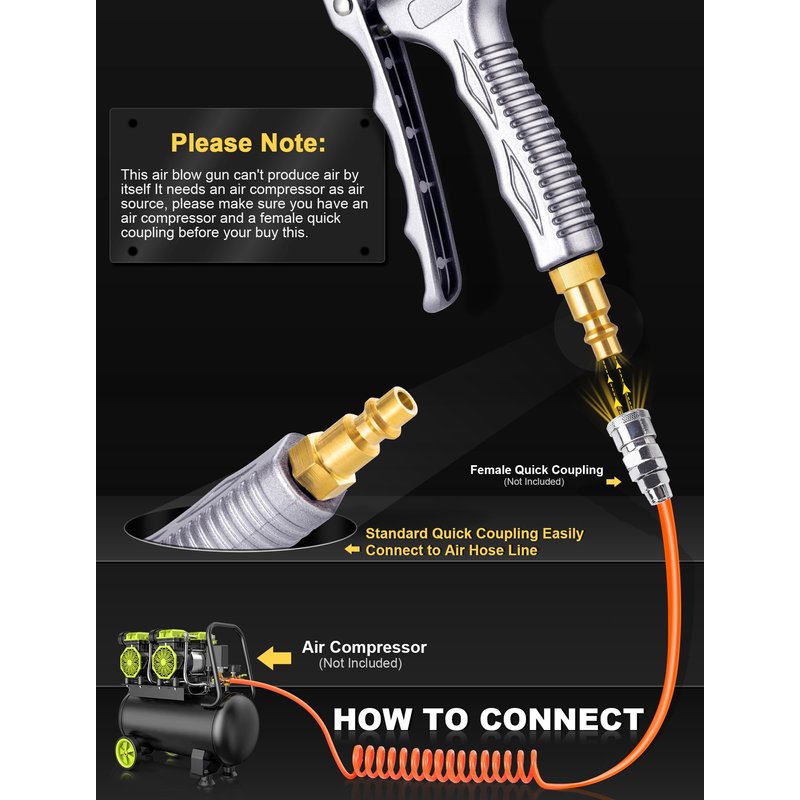 Please Note:

This air blow gun can't produce air by itself It needs an air compressor as air source, please make sure you have an air compressor and a female quick coupling before your buy this.

Female Quick Coupling
(Not Included)

Standard Quick Coupling Easily Connect to Air Hose Line

Air Compressor
(Not Included)

HOW TO CONNECT